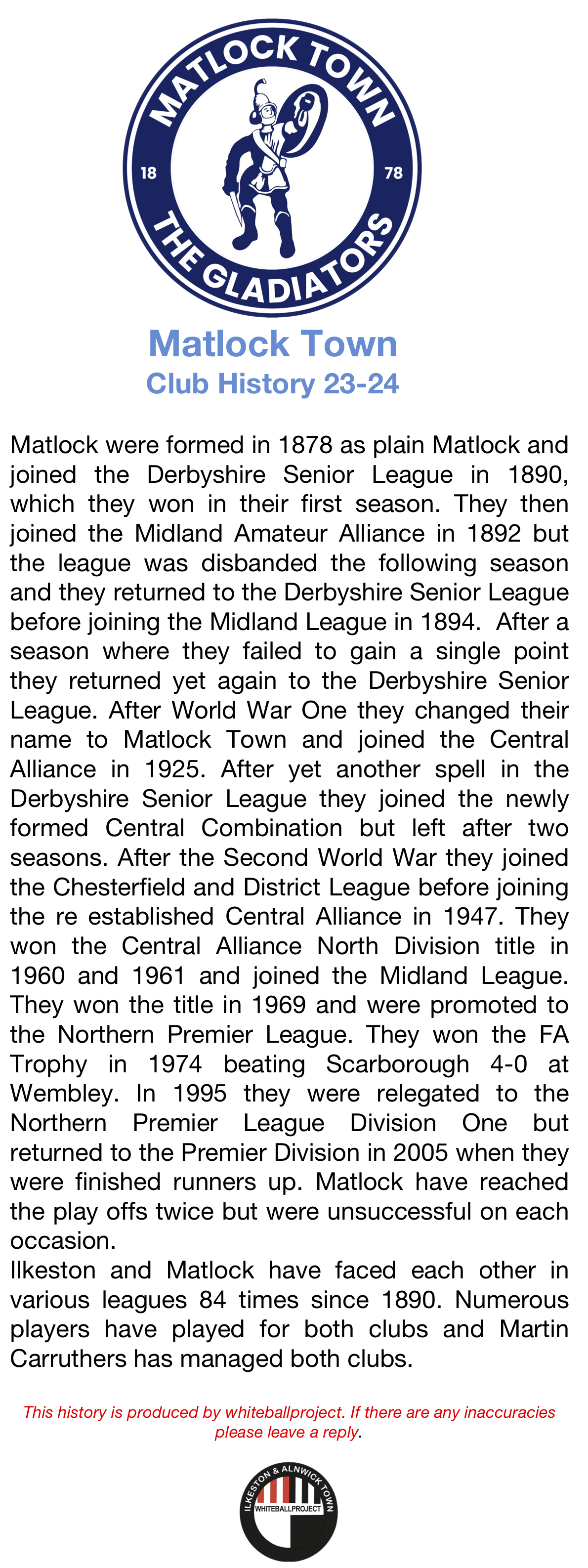 MATLOCK TOWN
18 78
THE GLADIATORS

Matlock Town
Club History 23-24

Matlock were formed in 1878 as plain Matlock and joined the Derbyshire Senior League in 1890, which they won in their first season. They then joined the Midland Amateur Alliance in 1892 but the league was disbanded the following season and they returned to the Derbyshire Senior League before joining the Midland League in 1894. After a season where they failed to gain a single point they returned yet again to the Derbyshire Senior League. After World War One they changed their name to Matlock Town and joined the Central Alliance in 1925. After yet another spell in the Derbyshire Senior League they joined the newly formed Central Combination but left after two seasons. After the Second World War they joined the Chesterfield and District League before joining the re established Central Alliance in 1947. They won the Central Alliance North Division title in 1960 and 1961 and joined the Midland League. They won the title in 1969 and were promoted to the Northern Premier League. They won the FA Trophy in 1974 beating Scarborough 4-0 at Wembley. In 1995 they were relegated to the Northern Premier League Division One but returned to the Premier Division in 2005 when they were finished runners up. Matlock have reached the play offs twice but were unsuccessful on each occasion.
Ilkeston and Matlock have faced each other in various leagues 84 times since 1890. Numerous players have played for both clubs and Martin Carruthers has managed both clubs.

This history is produced by whiteballproject. If there are any inaccuracies please leave a reply.

ILKESTON & ALNWICK TOWN
WHITEBALLPROJECT